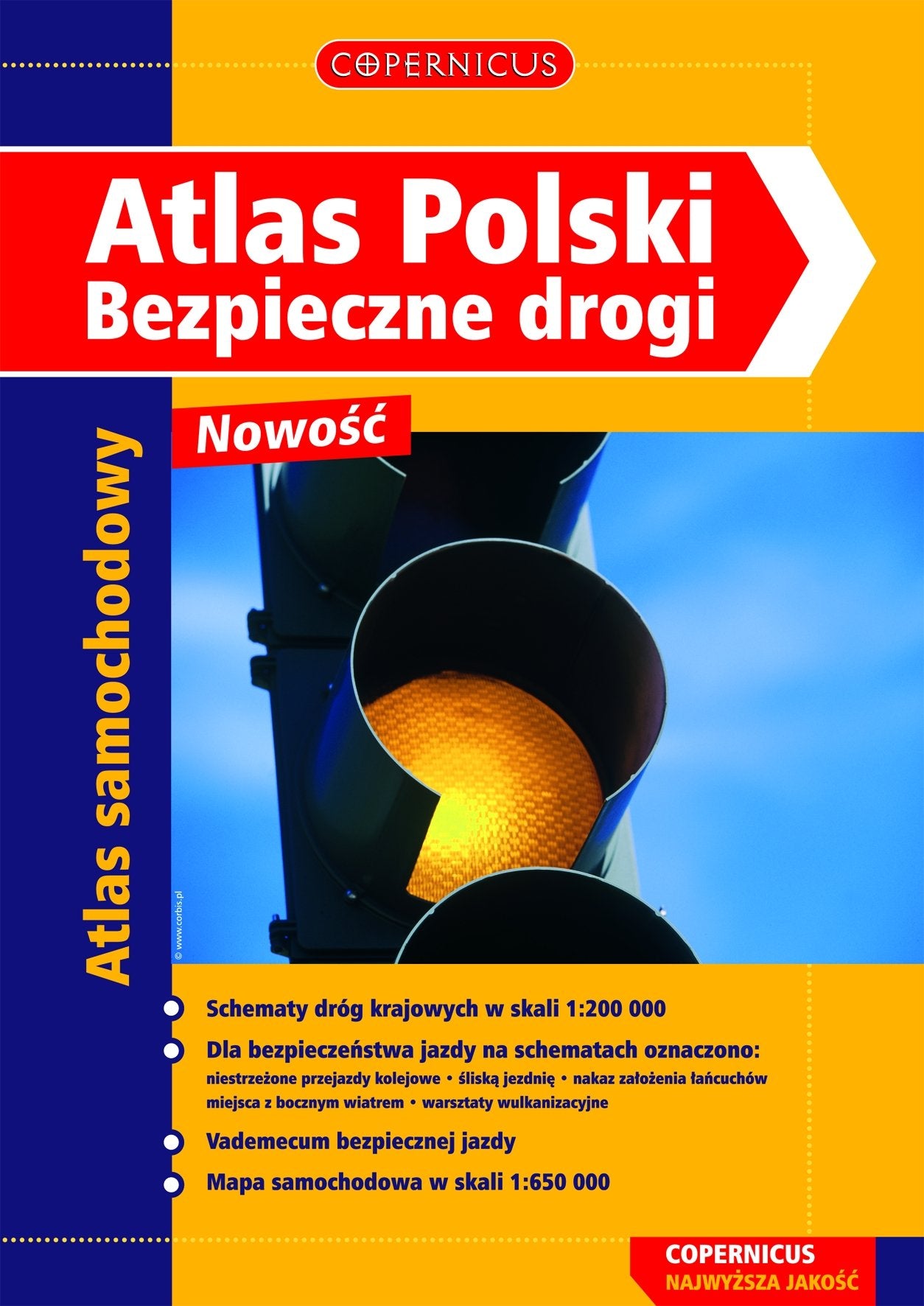 COPERNICUS

Atlas Polski
Bezpieczne drogi

Nowość

Atlas samochodowy

© www.corbis.pl

Schematy dróg krajowych w skali 1:200 000

Dla bezpieczeństwa jazdy na schematach oznaczono:
niestrzeżone przejazdy kolejowe • śliską jezdnię • nakaz założenia łańcuchów
miejsca z bocznym wiatrem • warsztaty wulkanizacyjne

Vademecum bezpiecznej jazdy

Mapa samochodowa w skali 1:650 000

COPERNICUS
NAJWYŻSZA JAKOŚĆ